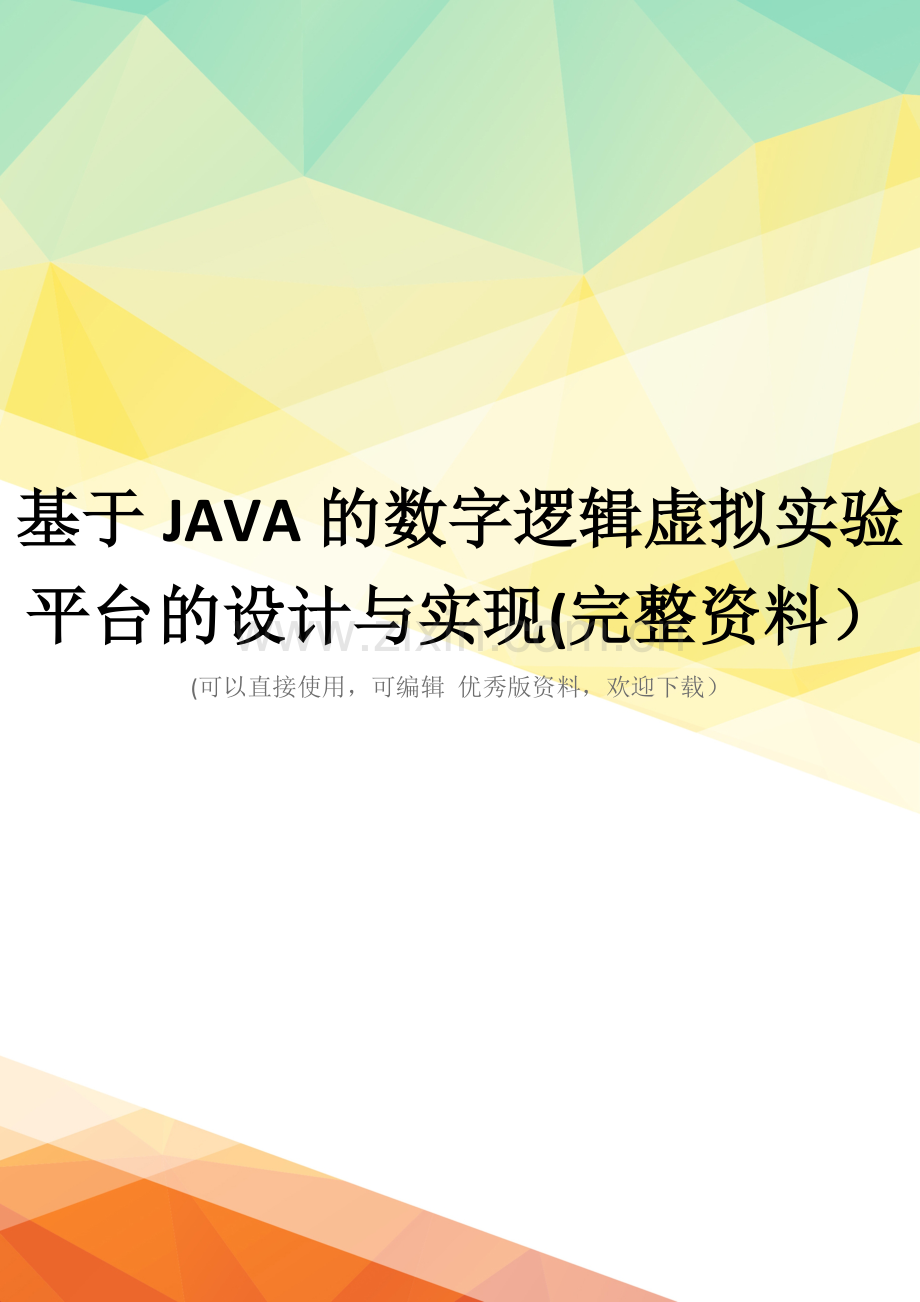 基于 JAVA 的数字逻辑虚拟实验平台的设计与实现(完整资料）

www.zixin.com.cn

(可以直接使用，可编辑 优秀版资料，欢迎下载）